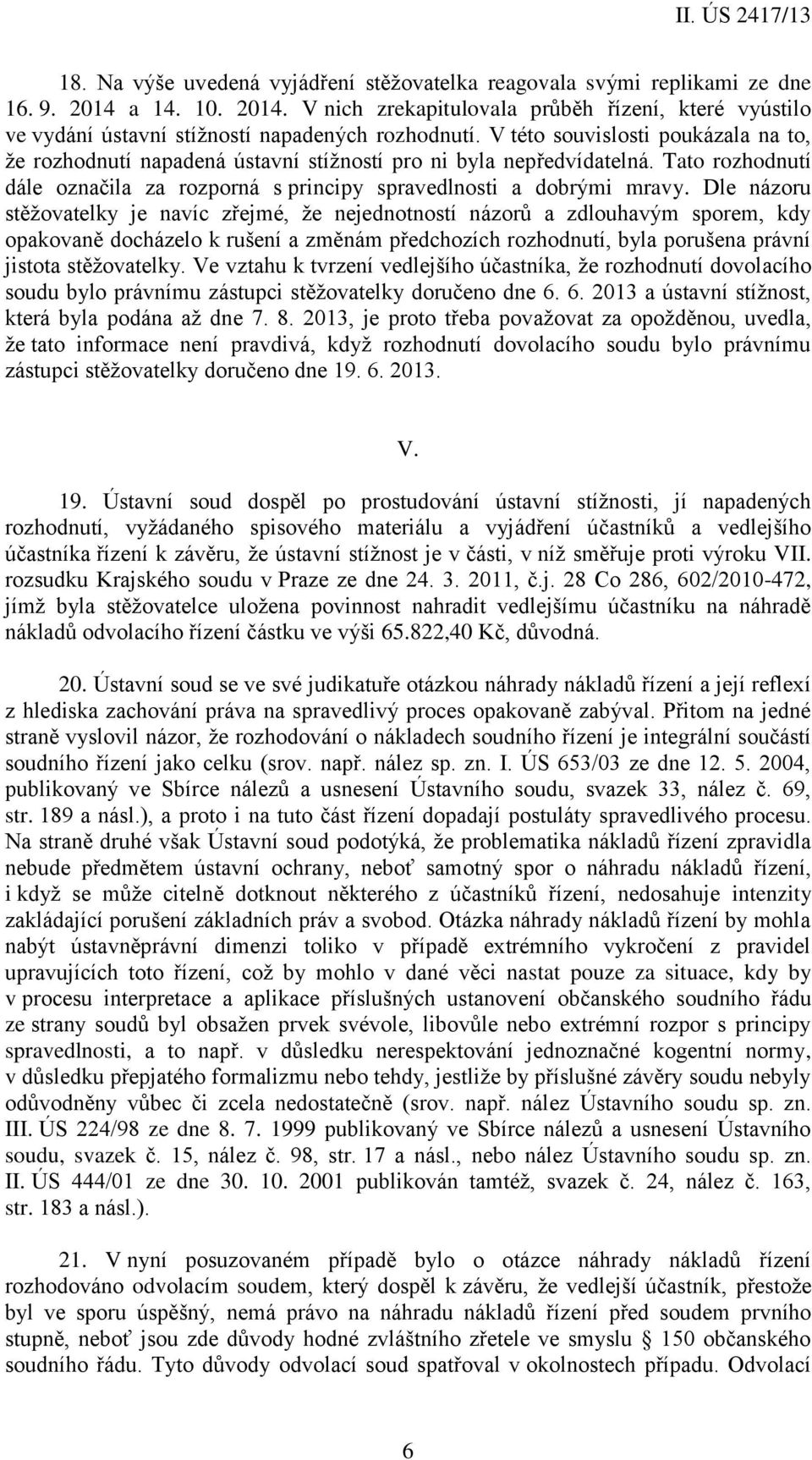 II. ÚS 2417/13

18. Na výše uvedená vyjádření stěžovatelka reagovala svými replikami ze dne 16. 9. 2014 a 14. 10. 2014. V nich zrekapitulovala průběh řízení, které vyústilo ve vydání ústavní stížností napadených rozhodnutí. V této souvislosti poukázala na to, že rozhodnutí napadená ústavní stížností pro ni byla nepředvídatelná. Tato rozhodnutí dále označila za rozporná s principy spravedlnosti a dobrými mravy. Dle názoru stěžovatelky je navíc zřejmé, že nejednotností názorů a zdlouhavým sporem, kdy opakovaně docházelo k rušení a změnám předchozích rozhodnutí, byla porušena právní jistota stěžovatelky. Ve vztahu k tvrzení vedlejšího účastníka, že rozhodnutí dovolacího soudu bylo právnímu zástupci stěžovatelky doručeno dne 6. 6. 2013 a ústavní stížnost, která byla podána až dne 7. 8. 2013, je proto třeba považovat za opožděnou, uvedla, že tato informace není pravdivá, když rozhodnutí dovolacího soudu bylo právnímu zástupci stěžovatelky doručeno dne 19. 6. 2013.

V.

19. Ústavní soud dospěl po prostudování ústavní stížnosti, jí napadených rozhodnutí, vyžádaného spisového materiálu a vyjádření účastníků a vedlejšího účastníka řízení k závěru, že ústavní stížnost je v části, v níž směřuje proti výroku VII. rozsudku Krajského soudu v Praze ze dne 24. 3. 2011, č.j. 28 Co 286, 602/2010-472, jímž byla stěžovatelce uložena povinnost nahradit vedlejšímu účastníku na náhradě nákladů odvolacího řízení částku ve výši 65.822,40 Kč, důvodná.

20. Ústavní soud se ve své judikatuře otázkou náhrady nákladů řízení a její reflexí z hlediska zachování práva na spravedlivý proces opakovaně zabýval. Přitom na jedné straně vyslovil názor, že rozhodování o nákladech soudního řízení je integrální součástí soudního řízení jako celku (srov. např. nález sp. zn. I. ÚS 653/03 ze dne 12. 5. 2004, publikovaný ve Sbírce nálezů a usnesení Ústavního soudu, svazek 33, nález č. 69, str. 189 a násl.), a proto i na tuto část řízení dopadají postuláty spravedlivého procesu. Na straně druhé však Ústavní soud podotýká, že problematika nákladů řízení zpravidla nebude předmětem ústavní ochrany, neboť samotný spor o náhradu nákladů řízení, i když se může citelně dotknout některého z účastníků řízení, nedosahuje intenzity zakládající porušení základních práv a svobod. Otázka náhrady nákladů řízení by mohla nabýt ústavněprávní dimenzi toliko v případě extrémního vykročení z pravidel upravujících toto řízení, což by mohlo v dané věci nastat pouze za situace, kdy by v procesu interpretace a aplikace příslušných ustanovení občanského soudního řádu ze strany soudů byl obsažen prvek svévole, libovůle nebo extrémní rozpor s principy spravedlnosti, a to např. v důsledku nerespektování jednoznačné kogentní normy, v důsledku přepjatého formalizmu nebo tehdy, jestliže by příslušné závěry soudu nebyly odůvodněny vůbec či zcela nedostatečně (srov. např. nález Ústavního soudu sp. zn. III. ÚS 224/98 ze dne 8. 7. 1999 publikovaný ve Sbírce nálezů a usnesení Ústavního soudu, svazek č. 15, nález č. 98, str. 17 a násl., nebo nález Ústavního soudu sp. zn. II. ÚS 444/01 ze dne 30. 10. 2001 publikován tamtéž, svazek č. 24, nález č. 163, str. 183 a násl.).

21. V nyní posuzovaném případě bylo o otázce náhrady nákladů řízení rozhodováno odvolacím soudem, který dospěl k závěru, že vedlejší účastník, přestože byl ve sporu úspěšný, nemá právo na náhradu nákladů řízení před soudem prvního stupně, neboť jsou zde důvody hodné zvláštního zřetele ve smyslu § 150 občanského soudního řádu. Tyto důvody odvolací soud spatřoval v okolnostech případu. Odvolací

6